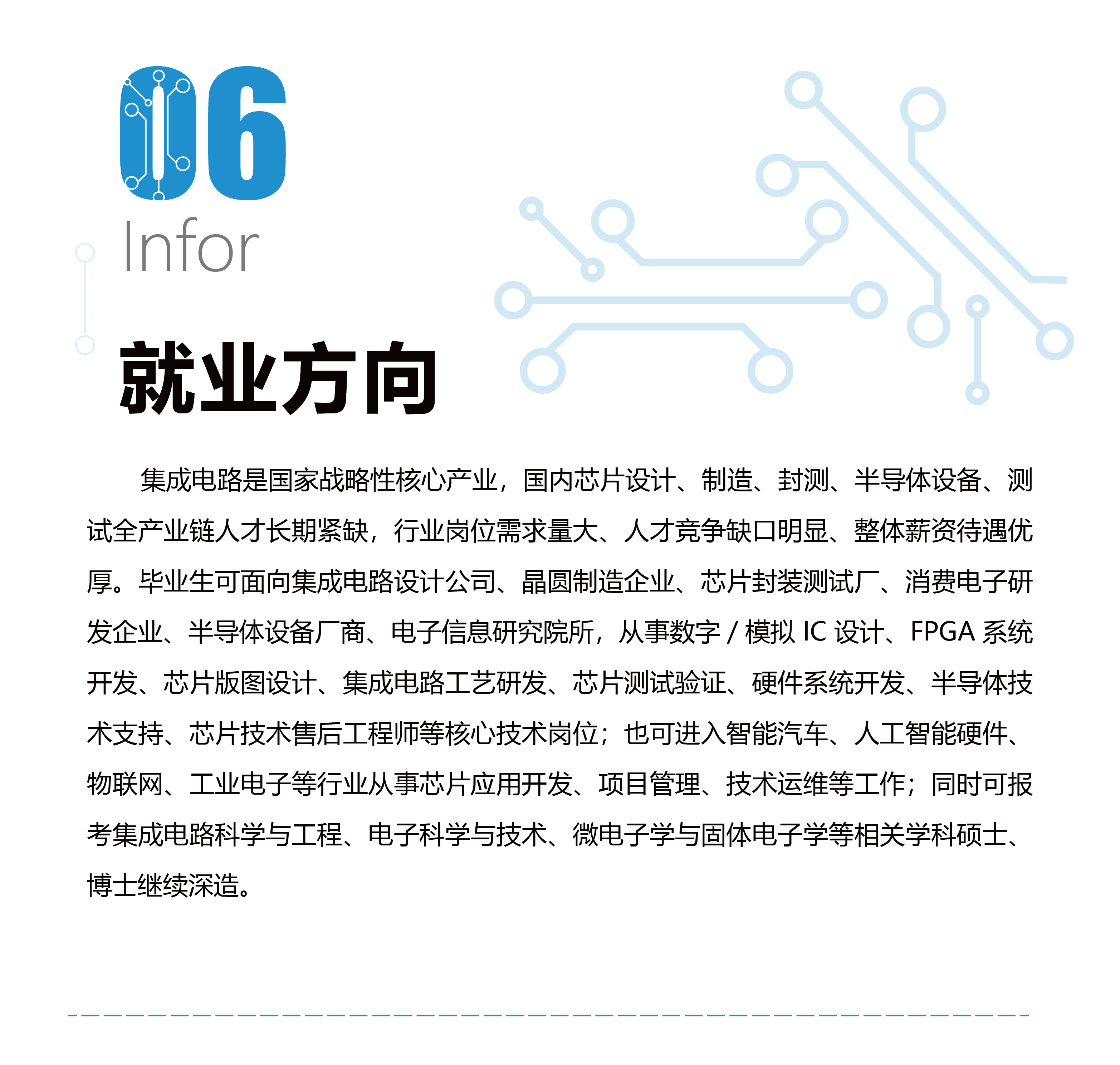 06

Infor

就业方向

集成电路是国家战略性核心产业，国内芯片设计、制造、封测、半导体设备、测试全产业链人才长期紧缺，行业岗位需求量大、人才竞争缺口明显、整体薪资待遇优厚。毕业生可面向集成电路设计公司、晶圆制造企业、芯片封装测试厂、消费电子研发企业、半导体设备厂商、电子信息研究院所，从事数字/模拟IC设计、FPGA系统开发、芯片版图设计、集成电路工艺研发、芯片测试验证、硬件系统开发、半导体技术支持、芯片技术售后工程师等核心技术岗位；也可进入智能汽车、人工智能硬件、物联网、工业电子等行业从事芯片应用开发、项目管理、技术运维等工作；同时可报考集成电路科学与工程、电子科学与技术、微电子学与固体电子学等相关学科硕士、博士继续深造。